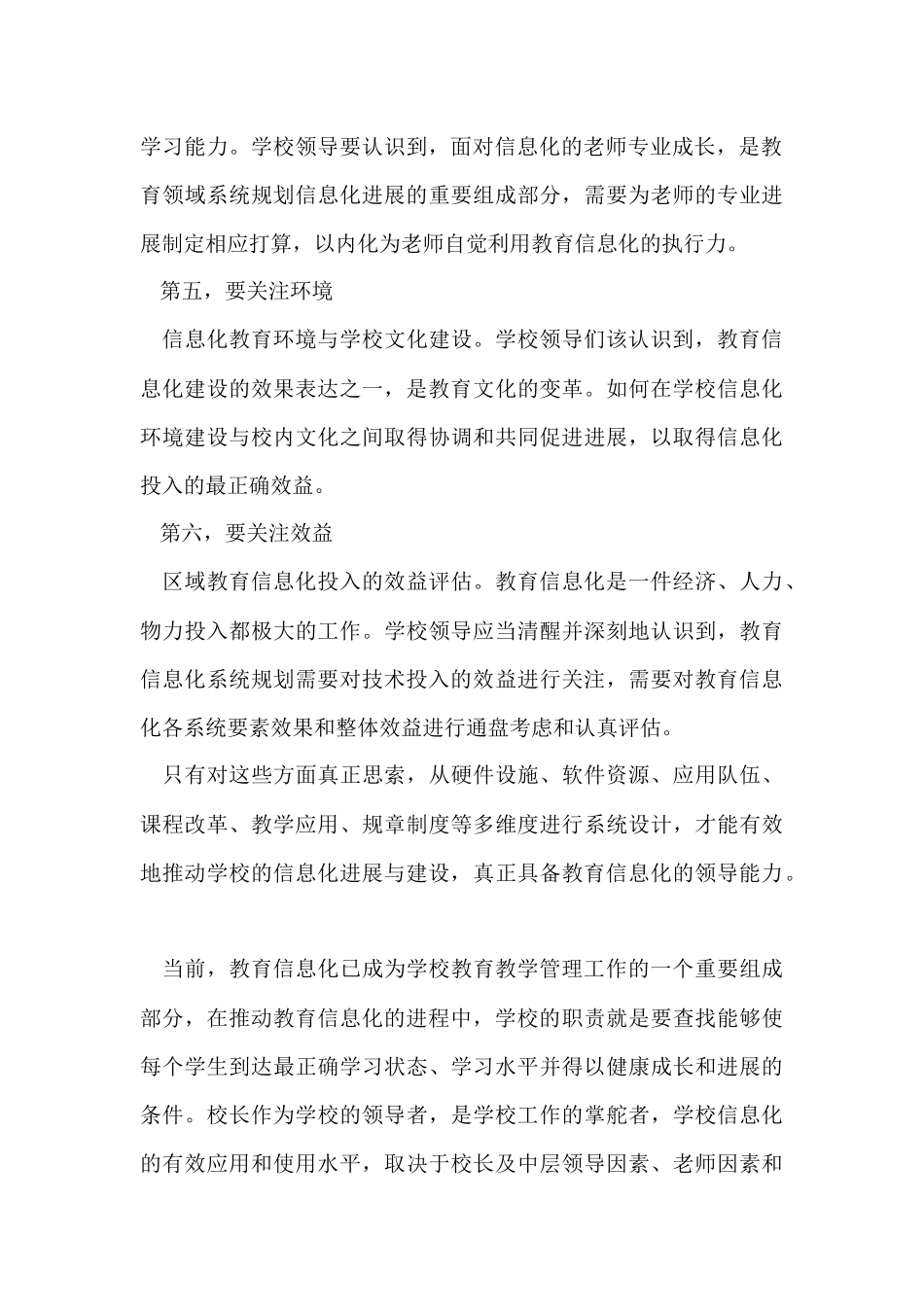 学习能力。学校领导要认识到，面对信息化的老师专业成长，是教育领域系统规划信息化进展的重要组成部分，需要为老师的专业进展制定相应打算，以内化为老师自觉利用教育信息化的执行力。

第五，要关注环境

信息化教育环境与学校文化建设。学校领导们该认识到，教育信息化建设的效果表达之一，是教育文化的变革。如何在学校信息化环境建设与校内文化之间取得协调和共同促进进展，以取得信息化投入的最正确效益。

第六，要关注效益

区域教育信息化投入的效益评估。教育信息化是一件经济、人力、物力投入都极大的工作。学校领导应当清醒并深刻地认识到，教育信息化系统规划需要对技术投入的效益进行关注，需要对教育信息化各系统要素效果和整体效益进行通盘考虑和认真评估。

只有对这些方面真正思索，从硬件设施、软件资源、应用队伍、课程改革、教学应用、规章制度等多维度进行系统设计，才能有效地推动学校的信息化进展与建设，真正具备教育信息化的领导能力。

当前，教育信息化已成为学校教育教学管理工作的一个重要组成部分，在推动教育信息化的进程中，学校的职责就是要查找能够使每个学生到达最正确学习状态、学习水平并得以健康成长和进展的条件。校长作为学校的领导者，是学校工作的掌舵者，学校信息化的有效应用和使用水平，取决于校长及中层领导因素、老师因素和